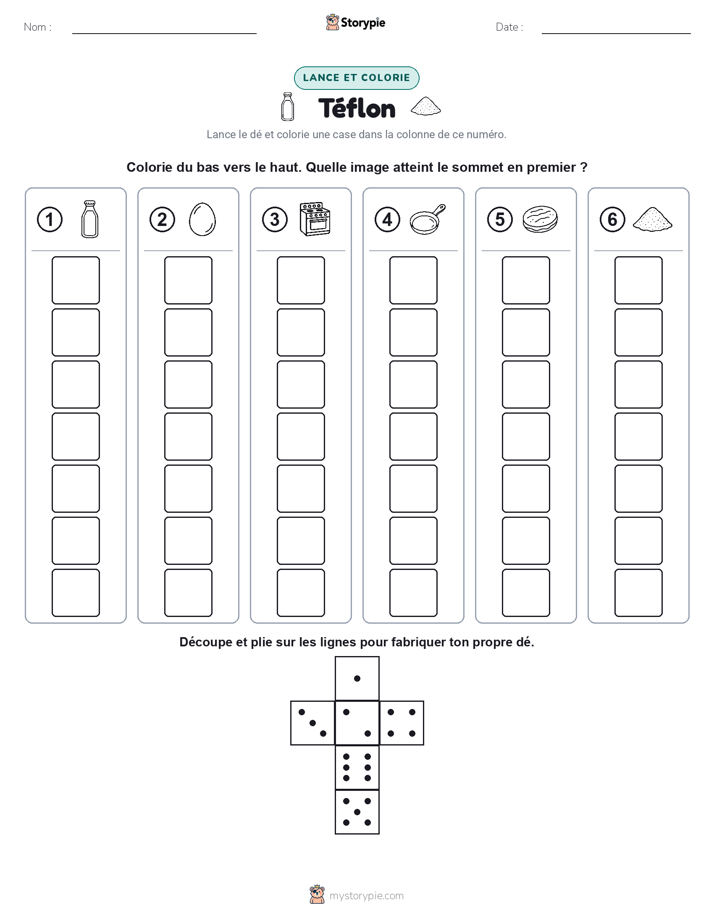 Nom :

Storypie

Date :

LANCE ET COLORIE

Téflon

Lance le dé et colorie une case dans la colonne de ce numéro.

Colorie du bas vers le haut. Quelle image atteint le sommet en premier ?

1 2 3 4 5 6

Découpe et plie sur les lignes pour fabriquer ton propre dé.

mystorypie.com